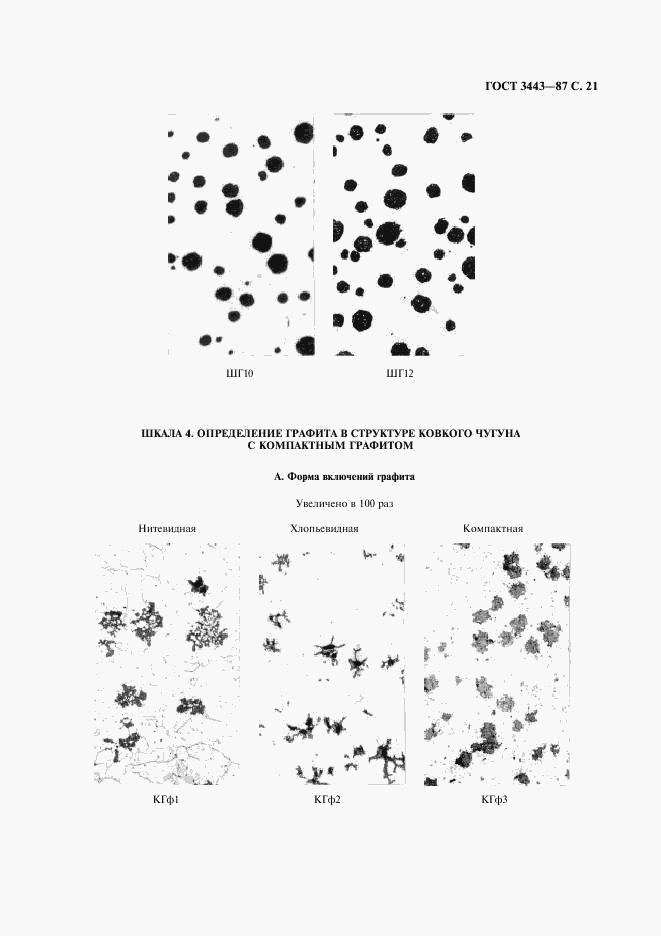 ГОСТ 3443—87 С. 21

ШГ10

ШГ12

ШКАЛА 4. ОПРЕДЕЛЕНИЕ ГРАФИТА В СТРУКТУРЕ КОВКОГО ЧУГУНА С КОМПАКТНЫМ ГРАФИТОМ

А. Форма включений графита

Увеличено в 100 раз

Нитевидная

Хлопьевидная

Компактная

КГф1

КГф2

КГф3